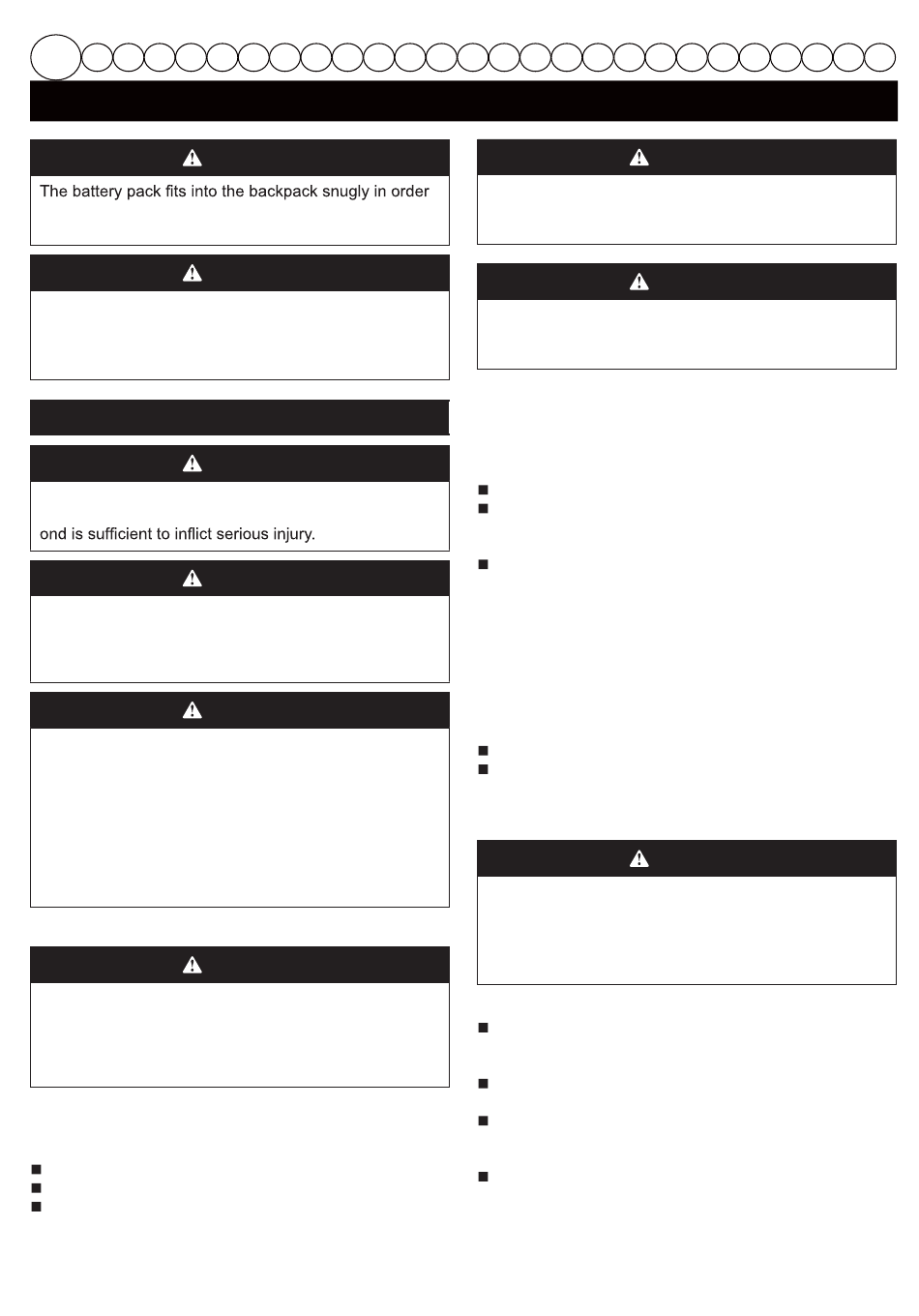 The battery pack fits into the backpack snugly in order

ond is sufficient to inflict serious injury.